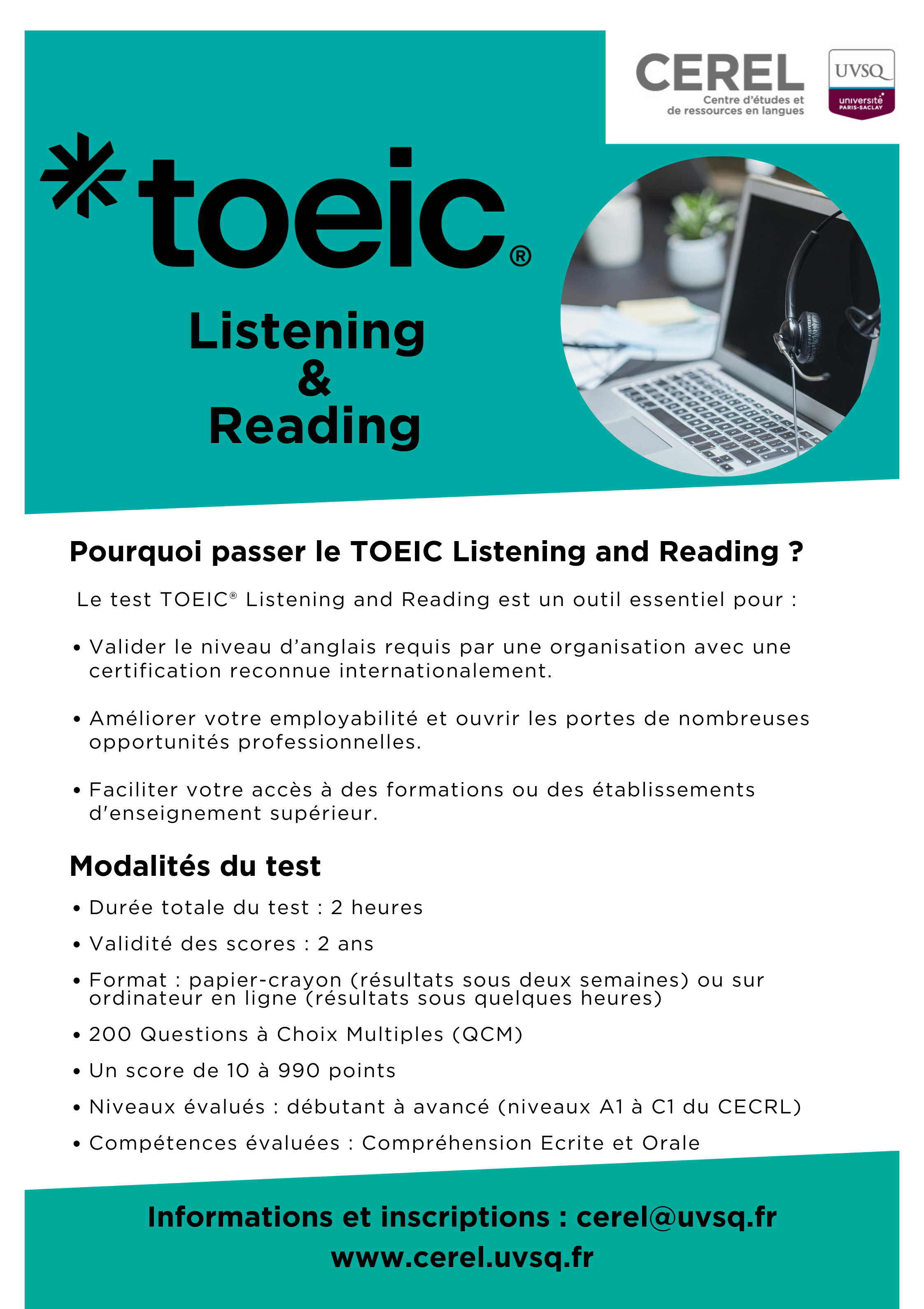 CEREL
Centre d'études et de ressources en langues

UVSQ
université PARIS-SACLAY

toeic®

Listening
&
Reading

Pourquoi passer le TOEIC Listening and Reading ?

Le test TOEIC® Listening and Reading est un outil essentiel pour :

• Valider le niveau d'anglais requis par une organisation avec une certification reconnue internationalement.

• Améliorer votre employabilité et ouvrir les portes de nombreuses opportunités professionnelles.

• Faciliter votre accès à des formations ou des établissements d'enseignement supérieur.

Modalités du test

• Durée totale du test : 2 heures
• Validité des scores : 2 ans
• Format : papier-crayon (résultats sous deux semaines) ou sur ordinateur en ligne (résultats sous quelques heures)
• 200 Questions à Choix Multiples (QCM)
• Un score de 10 à 990 points
• Niveaux évalués : débutant à avancé (niveaux A1 à C1 du CECRL)
• Compétences évaluées : Compréhension Ecrite et Orale

Informations et inscriptions : cerel@uvsq.fr
www.cerel.uvsq.fr